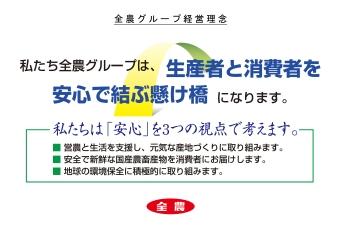 全農グループ経営理念

私たち全農グループは、生産者と消費者を安心で結ぶ懸け橋になります。

私たちは「安心」を3つの視点で考えます。

■ 営農と生活を支援し、元気な産地づくりに取り組みます。
■ 安全で新鮮な国産農畜産物を消費者にお届けします。
■ 地球の環境保全に積極的に取り組みます。

全農